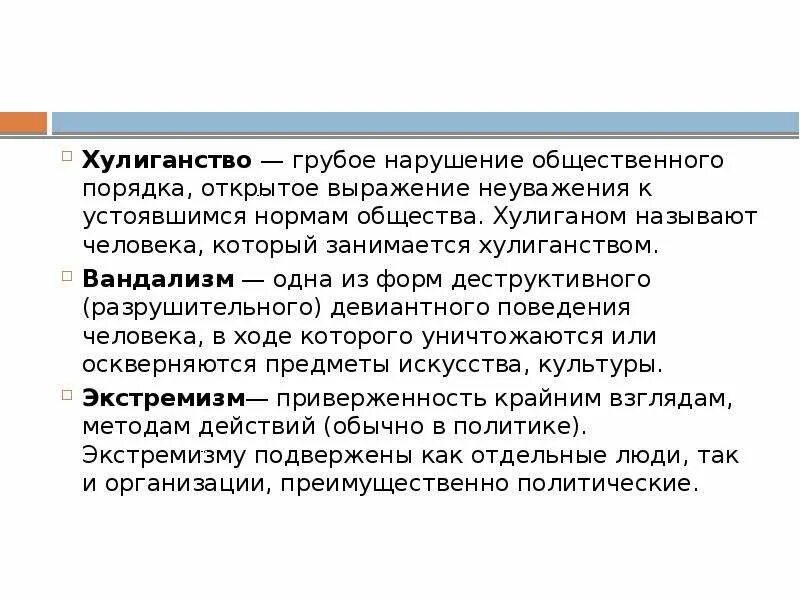 Хулиганство — грубое нарушение общественного порядка, открытое выражение неуважения к устоявшимся нормам общества. Хулиганом называют человека, который занимается хулиганством.

Вандализм — одна из форм деструктивного (разрушительного) девиантного поведения человека, в ходе которого уничтожаются или оскверняются предметы искусства, культуры.

Экстремизм— приверженность крайним взглядам, методам действий (обычно в политике). Экстремизму подвержены как отдельные люди, так и организации, преимущественно политические.